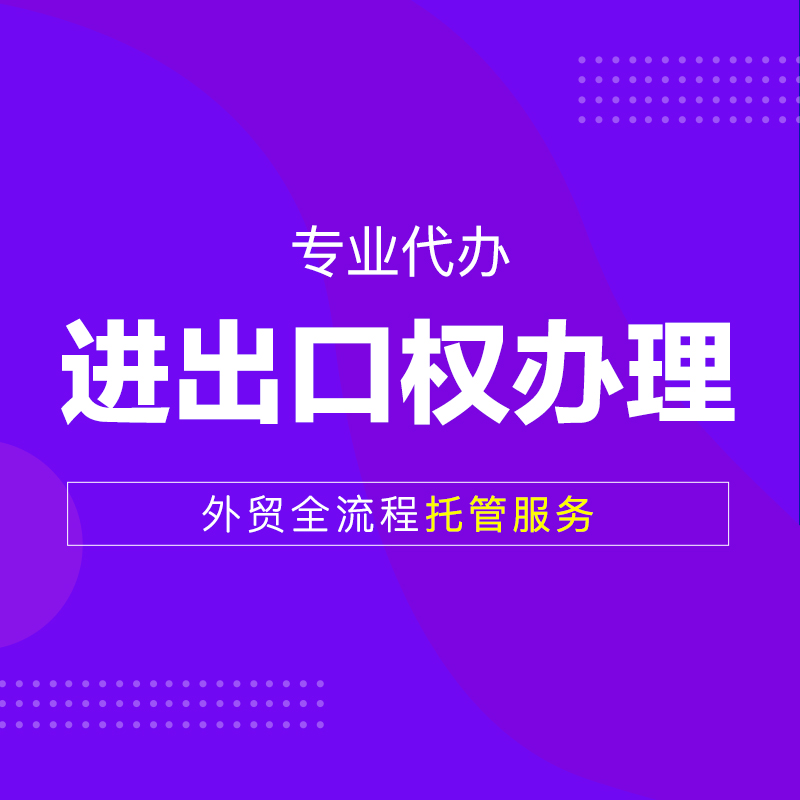 专业代办

进出口权办理

外贸全流程托管服务